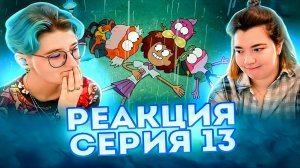 РЕАКЦИЯ
СЕРИЯ 13